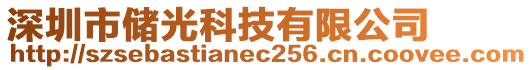 深圳市储光科技有限公司
http://szsebastianec256.cn.coovee.com